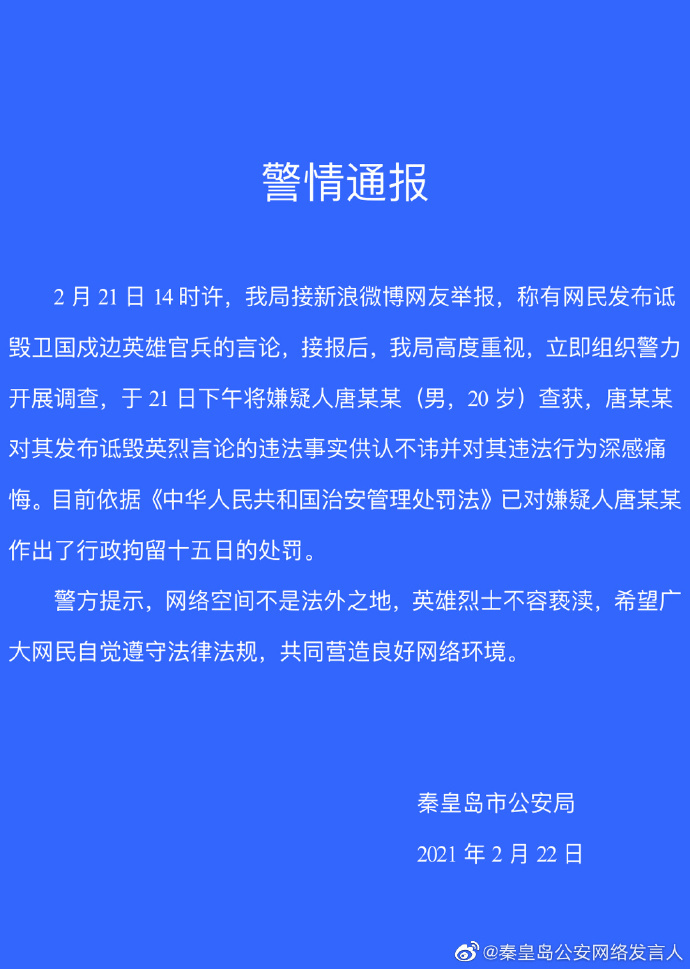 警情通报

2月21日14时许，我局接新浪微博网友举报，称有网民发布诋毁卫国戍边英雄官兵的言论，接报后，我局高度重视，立即组织警力开展调查，于21日下午将嫌疑人唐某某（男，20岁）查获，唐某某对其发布诋毁英烈言论的违法事实供认不讳并对其违法行为深感痛悔。目前依据《中华人民共和国治安管理处罚法》已对嫌疑人唐某某作出了行政拘留十五日的处罚。

警方提示，网络空间不是法外之地，英雄烈士不容亵渎，希望广大网民自觉遵守法律法规，共同营造良好网络环境。

秦皇岛市公安局

2021年2月22日

@秦皇岛公安网络发言人